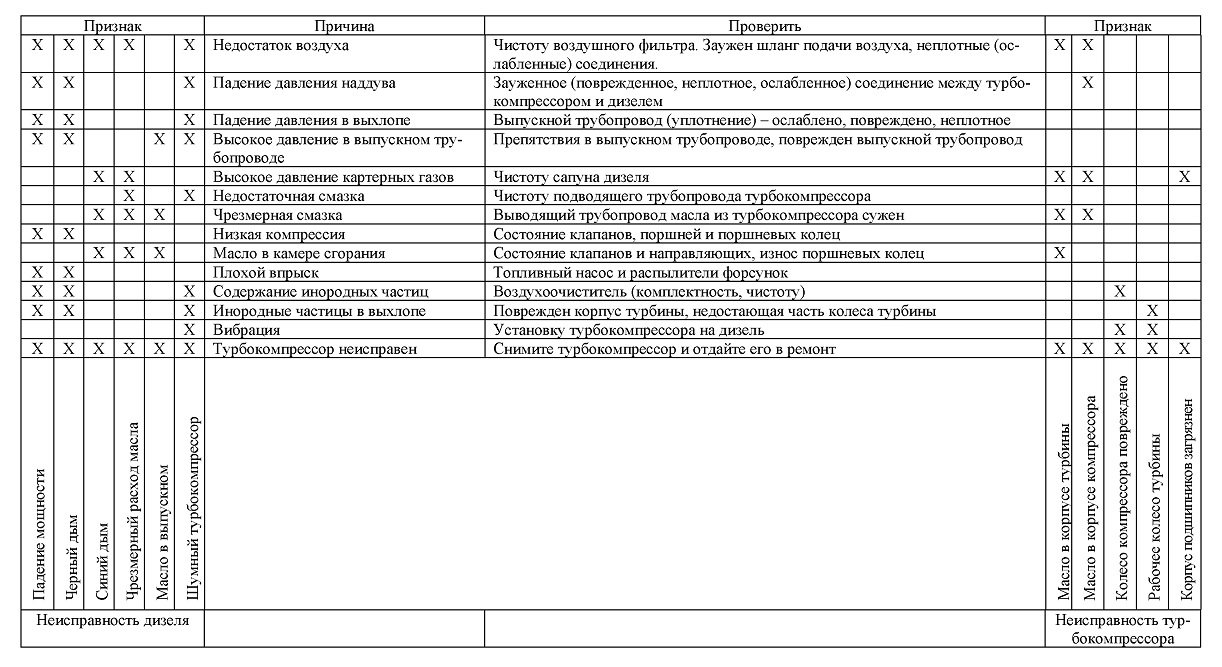 | Признак | | | | | | Причина | Проверить | Признак | | | | |
|---|---|---|---|---|---|---|---|---|---|---|---|---|
| X | X | X | X | | X | Недостаток воздуха | Чистоту воздушного фильтра. Заужен шланг подачи воздуха, неплотные (ослабленные) соединения. | X | X | | | |
| X | X | | | | X | Падение давления наддува | Зауженное (поврежденное, неплотное, ослабленное) соединение между турбокомпрессором и дизелем | | X | | | |
| X | X | | | | X | Падение давления в выхлопе | Выпускной трубопровод (уплотнение) – ослаблено, повреждено, неплотное | | | | | |
| X | X | | | X | X | Высокое давление в выпускном трубопроводе | Препятствия в выпускном трубопроводе, поврежден выпускной трубопровод | | | | | |
| | | X | X | | | Высокое давление картерных газов | Чистоту сапуна дизеля | X | X | | | X |
| | | | X | | X | Недостаточная смазка | Чистоту подводящего трубопровода турбокомпрессора | | | | | |
| | | X | X | X | | Чрезмерная смазка | Выводящий трубопровод масла из турбокомпрессора сужен | X | X | | | |
| X | X | | | | | Низкая компрессия | Состояние клапанов, поршней и поршневых колец | | | | | |
| | | X | X | X | | Масло в камере сгорания | Состояние клапанов и направляющих, износ поршневых колец | X | | | | |
| X | X | | | | | Плохой впрыск | Топливный насос и распылители форсунок | | | | | |
| X | X | | | | X | Содержание инородных частиц | Воздухоочиститель (комплектность, чистоту) | | | X | | |
| X | X | | | | X | Инородные частицы в выхлопе | Поврежден корпус турбины, недостающая часть колеса турбины | | | | X | |
| | | | | | X | Вибрация | Установку турбокомпрессора на дизель | | | X | X | |
| X | X | X | X | X | X | Турбокомпрессор неисправен | Снимите турбокомпрессор и отдайте его в ремонт | X | X | X | X | X |
| Падение мощности | Черный дым | Синий дым | Чрезмерный расход масла | Масло в выпускном | Шумный турбокомпрессор | | | Масло в корпусе турбины | Масло в корпусе компрессора | Колесо компрессора повреждено | Рабочее колесо турбины | Корпус подшипников загрязнен |
| Неисправность дизеля | | | | | | | | Неисправность турбокомпрессора | | | | |